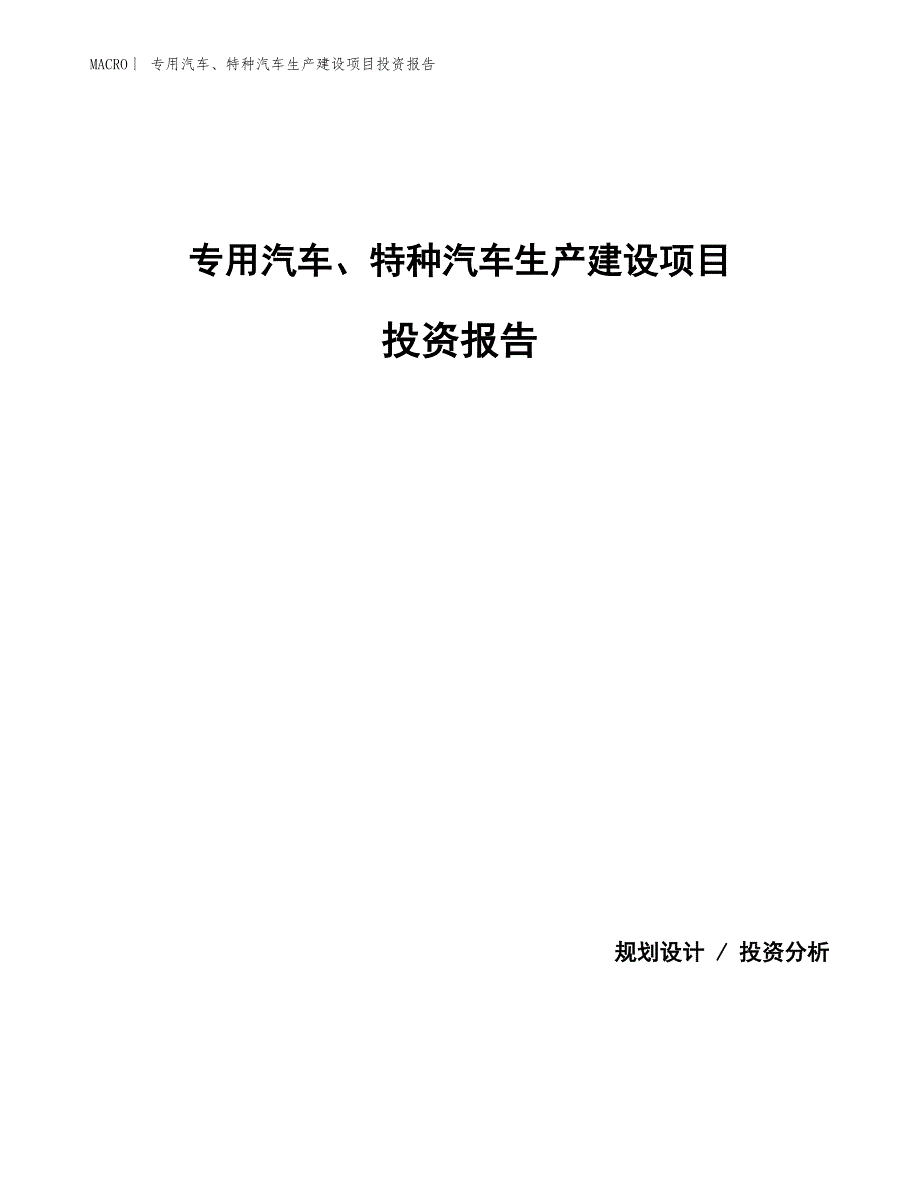 MACRO| 专用汽车、特种汽车生产建设项目投资报告

专用汽车、特种汽车生产建设项目

投资报告

规划设计 / 投资分析